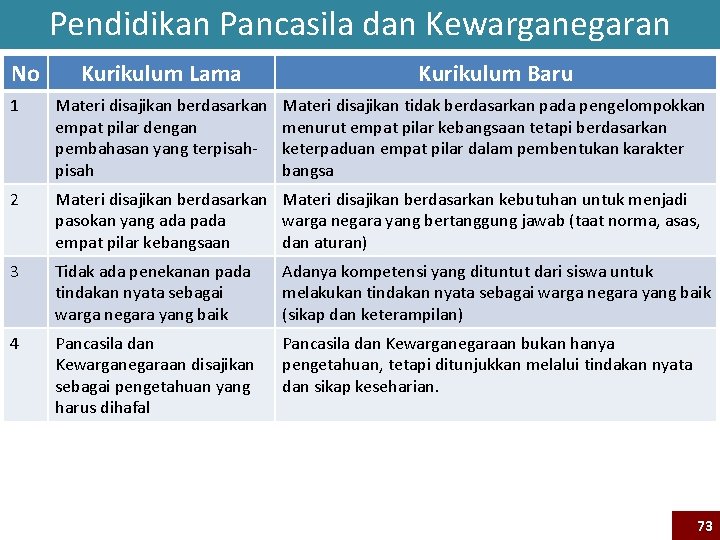 Pendidikan Pancasila dan Kewarganegaran

| No | Kurikulum Lama | Kurikulum Baru |
|---|---|---|
| 1 | Materi disajikan berdasarkan empat pilar dengan pembahasan yang terpisah-pisah | Materi disajikan tidak berdasarkan pada pengelompokkan menurut empat pilar kebangsaan tetapi berdasarkan keterpaduan empat pilar dalam pembentukan karakter bangsa |
| 2 | Materi disajikan berdasarkan pasokan yang ada pada empat pilar kebangsaan | Materi disajikan berdasarkan kebutuhan untuk menjadi warga negara yang bertanggung jawab (taat norma, asas, dan aturan) |
| 3 | Tidak ada penekanan pada tindakan nyata sebagai warga negara yang baik | Adanya kompetensi yang dituntut dari siswa untuk melakukan tindakan nyata sebagai warga negara yang baik (sikap dan keterampilan) |
| 4 | Pancasila dan Kewarganegaraan disajikan sebagai pengetahuan yang harus dihafal | Pancasila dan Kewarganegaraan bukan hanya pengetahuan, tetapi ditunjukkan melalui tindakan nyata dan sikap keseharian. |

73